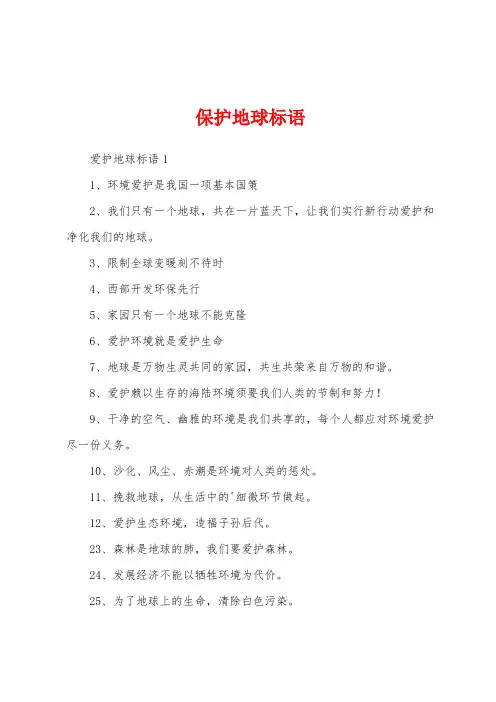 保护地球标语

爱护地球标语 1

1、环境爱护是我国一项基本国策

2、我们只有一个地球，共在一片蓝天下，让我们实行新行动爱护和净化我们的地球。

3、限制全球变暖刻不待时

4、西部开发环保先行

5、家园只有一个地球不能克隆

6、爱护环境就是爱护生命

7、地球是万物生灵共同的家园，共生共荣来自万物的和谐。

8、爱护赖以生存的海陆环境须要我们人类的节制和努力！

9、干净的空气、幽雅的环境是我们共享的，每个人都应对环境爱护尽一份义务。

10、沙化、风尘、赤潮是环境对人类的惩处。

11、挽救地球，从生活中的'细微环节做起。

12、爱护生态环境，造福子孙后代。

23、森林是地球的肺，我们要爱护森林。

24、发展经济不能以牺牲环境为代价。

25、为了地球上的生命，清除白色污染。